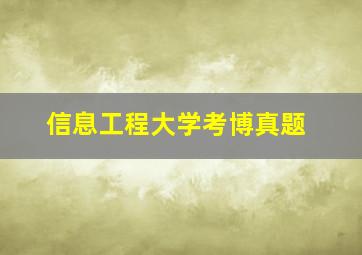 信息工程大学考博真题